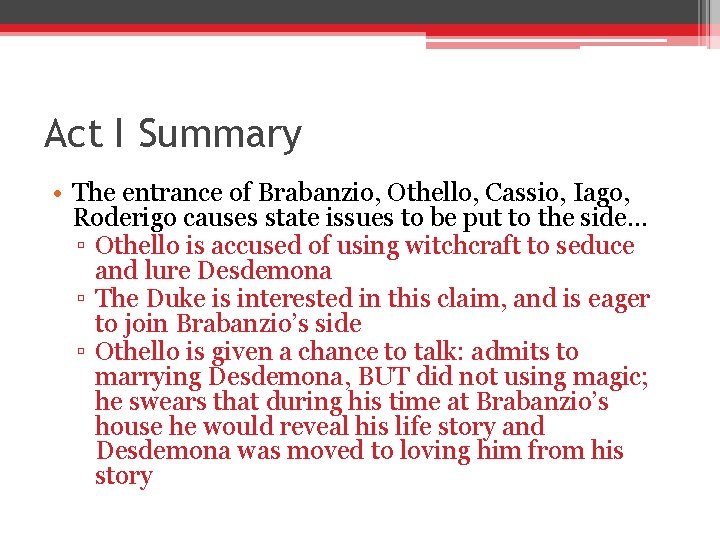 Act I Summary

• The entrance of Brabanzio, Othello, Cassio, Iago, Roderigo causes state issues to be put to the side…
▫ Othello is accused of using witchcraft to seduce and lure Desdemona
▫ The Duke is interested in this claim, and is eager to join Brabanzio's side
▫ Othello is given a chance to talk: admits to marrying Desdemona, BUT did not using magic; he swears that during his time at Brabanzio's house he would reveal his life story and Desdemona was moved to loving him from his story